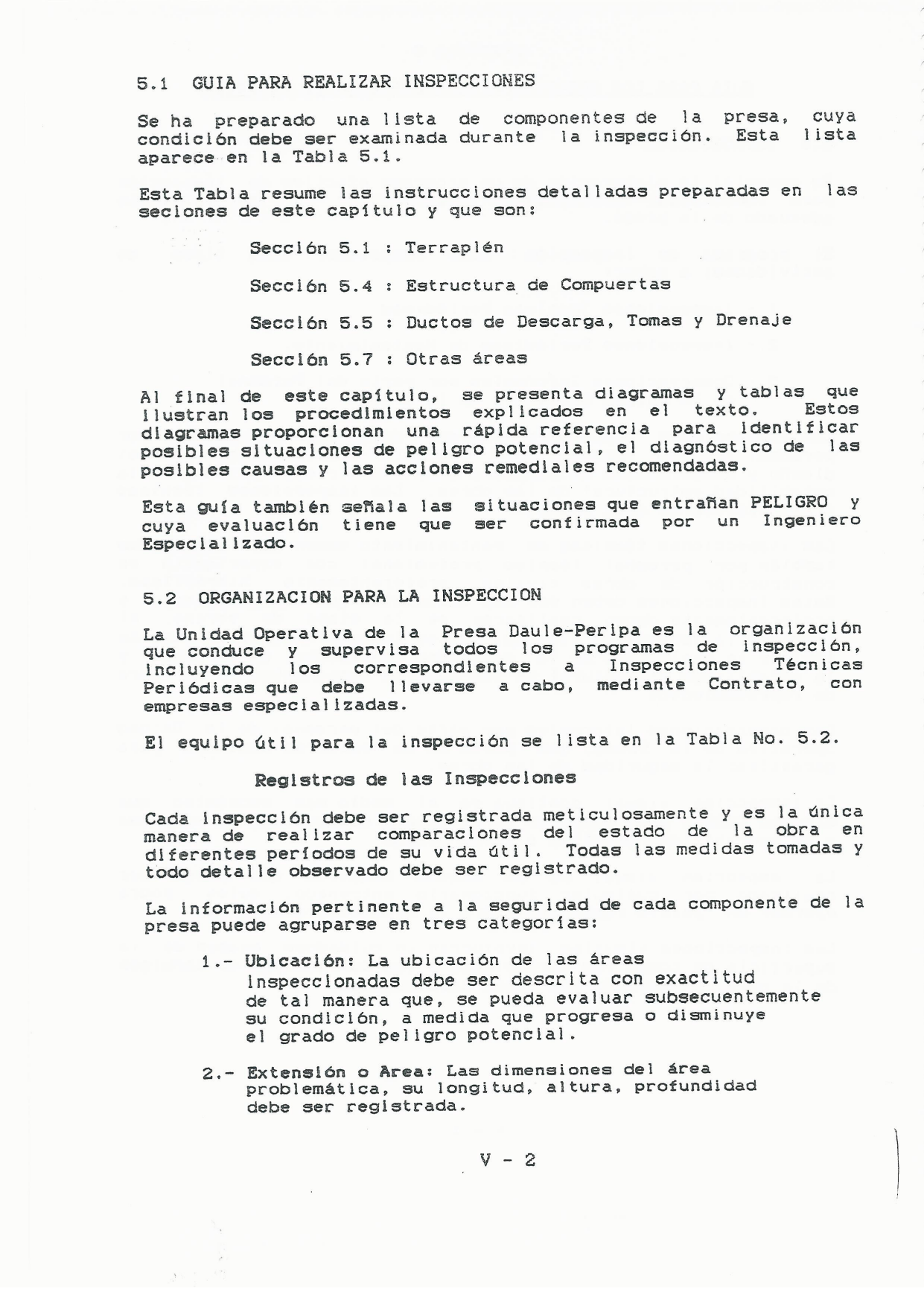 5.1 GUIA PARA REALIZAR INSPECCIONES

Se ha preparado una lista de componentes de la presa, cuya condición debe ser examinada durante la inspección. Esta lista aparece en la Tabla 5.1.

Esta Tabla resume las instrucciones detalladas preparadas en las seciones de este capítulo y que son:

Sección 5.1 : Terraplén

Sección 5.4 : Estructura de Compuertas

Sección 5.5 : Ductos de Descarga, Tomas y Drenaje

Sección 5.7 : Otras áreas

Al final de este capítulo, se presenta diagramas y tablas que ilustran los procedimientos explicados en el texto. Estos diagramas proporcionan una rápida referencia para identificar posibles situaciones de peligro potencial, el diagnóstico de las posibles causas y las acciones remediales recomendadas.

Esta guía también señala las situaciones que entrañan PELIGRO y cuya evaluación tiene que ser confirmada por un Ingeniero Especializado.

5.2 ORGANIZACION PARA LA INSPECCION

La Unidad Operativa de la Presa Daule-Peripa es la organización que conduce y supervisa todos los programas de inspección, incluyendo los correspondientes a Inspecciones Técnicas Periódicas que debe llevarse a cabo, mediante Contrato, con empresas especializadas.

El equipo útil para la inspección se lista en la Tabla No. 5.2.

Registros de las Inspecciones

Cada inspección debe ser registrada meticulosamente y es la única manera de realizar comparaciones del estado de la obra en diferentes períodos de su vida útil. Todas las medidas tomadas y todo detalle observado debe ser registrado.

La información pertinente a la seguridad de cada componente de la presa puede agruparse en tres categorías:

1.- Ubicación: La ubicación de las áreas inspeccionadas debe ser descrita con exactitud de tal manera que, se pueda evaluar subsecuentemente su condición, a medida que progresa o disminuye el grado de peligro potencial.

2.- Extensión o Area: Las dimensiones del área problemática, su longitud, altura, profundidad debe ser registrada.

V - 2